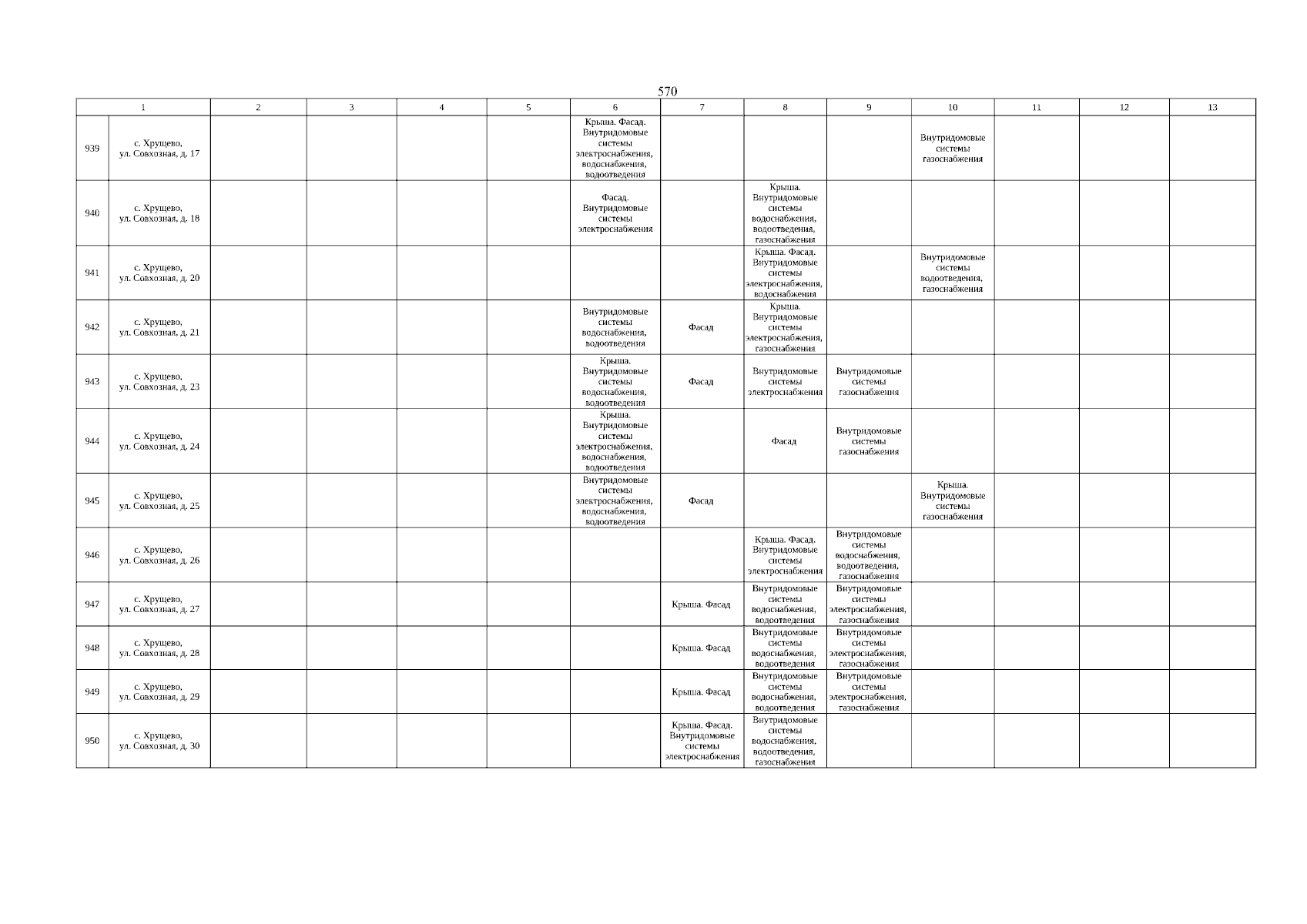 570

| 1 | | 2 | 3 | 4 | 5 | 6 | 7 | 8 | 9 | 10 | 11 | 12 | 13 |
|---|---|---|---|---|---|---|---|---|---|---|---|---|---|
| 939 | с. Хрущево, ул. Совхозная, д. 17 | | | | | Крыша. Фасад. Внутридомовые системы электроснабжения, водоснабжения, водоотведения | | | | Внутридомовые системы газоснабжения | | | |
| 940 | с. Хрущево, ул. Совхозная, д. 18 | | | | | Фасад. Внутридомовые системы электроснабжения | | Крыша. Внутридомовые системы водоснабжения, водоотведения, газоснабжения | | | | | |
| 941 | с. Хрущево, ул. Совхозная, д. 20 | | | | | | | Крыша. Фасад. Внутридомовые системы электроснабжения, водоснабжения | | Внутридомовые системы водоотведения, газоснабжения | | | |
| 942 | с. Хрущево, ул. Совхозная, д. 21 | | | | | Внутридомовые системы водоснабжения, водоотведения | Фасад | Крыша. Внутридомовые системы электроснабжения, газоснабжения | | | | | |
| 943 | с. Хрущево, ул. Совхозная, д. 23 | | | | | Крыша. Внутридомовые системы водоснабжения, водоотведения | Фасад | Внутридомовые системы электроснабжения | Внутридомовые системы газоснабжения | | | | |
| 944 | с. Хрущево, ул. Совхозная, д. 24 | | | | | Крыша. Внутридомовые системы электроснабжения, водоснабжения, водоотведения | | Фасад | Внутридомовые системы газоснабжения | | | | |
| 945 | с. Хрущево, ул. Совхозная, д. 25 | | | | | Внутридомовые системы электроснабжения, водоснабжения, водоотведения | Фасад | | | Крыша. Внутридомовые системы газоснабжения | | | |
| 946 | с. Хрущево, ул. Совхозная, д. 26 | | | | | | | Крыша. Фасад. Внутридомовые системы электроснабжения | Внутридомовые системы водоснабжения, водоотведения, газоснабжения | | | | |
| 947 | с. Хрущево, ул. Совхозная, д. 27 | | | | | | Крыша. Фасад | Внутридомовые системы водоснабжения, водоотведения | Внутридомовые системы электроснабжения, газоснабжения | | | | |
| 948 | с. Хрущево, ул. Совхозная, д. 28 | | | | | | Крыша. Фасад | Внутридомовые системы водоснабжения, водоотведения | Внутридомовые системы электроснабжения, газоснабжения | | | | |
| 949 | с. Хрущево, ул. Совхозная, д. 29 | | | | | | Крыша. Фасад | Внутридомовые системы водоснабжения, водоотведения | Внутридомовые системы электроснабжения, газоснабжения | | | | |
| 950 | с. Хрущево, ул. Совхозная, д. 30 | | | | | | Крыша. Фасад. Внутридомовые системы электроснабжения | Внутридомовые системы водоснабжения, водоотведения, газоснабжения | | | | | |